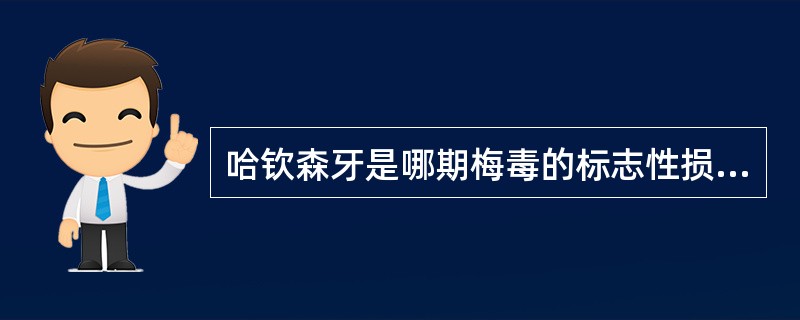 哈钦森牙是哪期梅毒的标志性损...